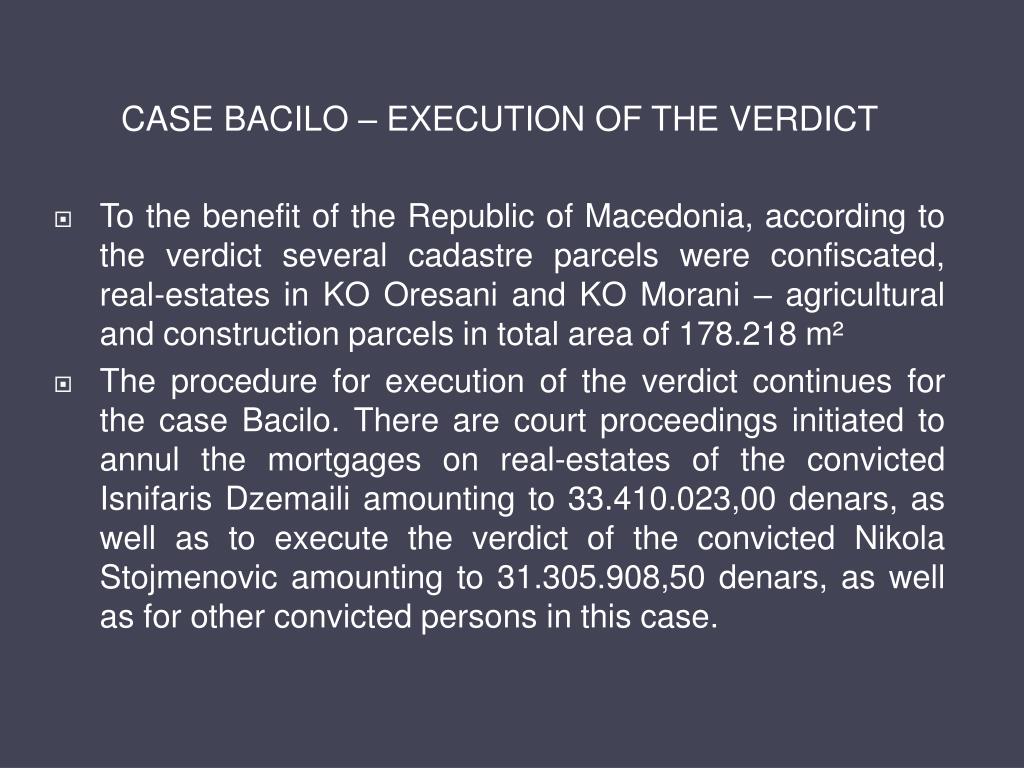 CASE BACILO – EXECUTION OF THE VERDICT

To the benefit of the Republic of Macedonia, according to the verdict several cadastre parcels were confiscated, real-estates in KO Oresani and KO Morani – agricultural and construction parcels in total area of 178.218 m²

The procedure for execution of the verdict continues for the case Bacilo. There are court proceedings initiated to annul the mortgages on real-estates of the convicted Isnifaris Dzemaili amounting to 33.410.023,00 denars, as well as to execute the verdict of the convicted Nikola Stojmenovic amounting to 31.305.908,50 denars, as well as for other convicted persons in this case.